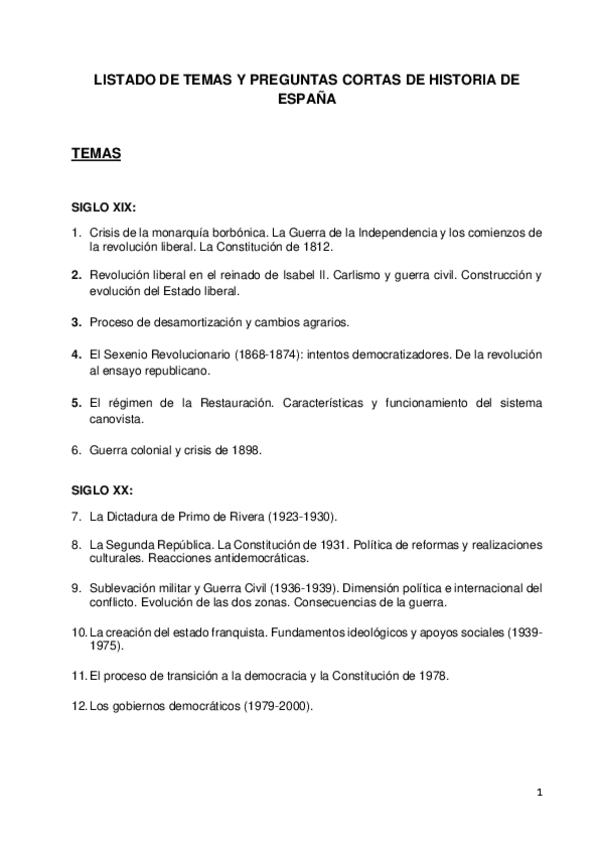 LISTADO DE TEMAS Y PREGUNTAS CORTAS DE HISTORIA DE ESPAÑA

TEMAS

SIGLO XIX:

1. Crisis de la monarquía borbónica. La Guerra de la Independencia y los comienzos de la revolución liberal. La Constitución de 1812.

2. Revolución liberal en el reinado de Isabel II. Carlismo y guerra civil. Construcción y evolución del Estado liberal.

3. Proceso de desamortización y cambios agrarios.

4. El Sexenio Revolucionario (1868-1874): intentos democratizadores. De la revolución al ensayo republicano.

5. El régimen de la Restauración. Características y funcionamiento del sistema canovista.

6. Guerra colonial y crisis de 1898.

SIGLO XX:

7. La Dictadura de Primo de Rivera (1923-1930).

8. La Segunda República. La Constitución de 1931. Política de reformas y realizaciones culturales. Reacciones antidemocráticas.

9. Sublevación militar y Guerra Civil (1936-1939). Dimensión política e internacional del conflicto. Evolución de las dos zonas. Consecuencias de la guerra.

10. La creación del estado franquista. Fundamentos ideológicos y apoyos sociales (1939-1975).

11. El proceso de transición a la democracia y la Constitución de 1978.

12. Los gobiernos democráticos (1979-2000).

1